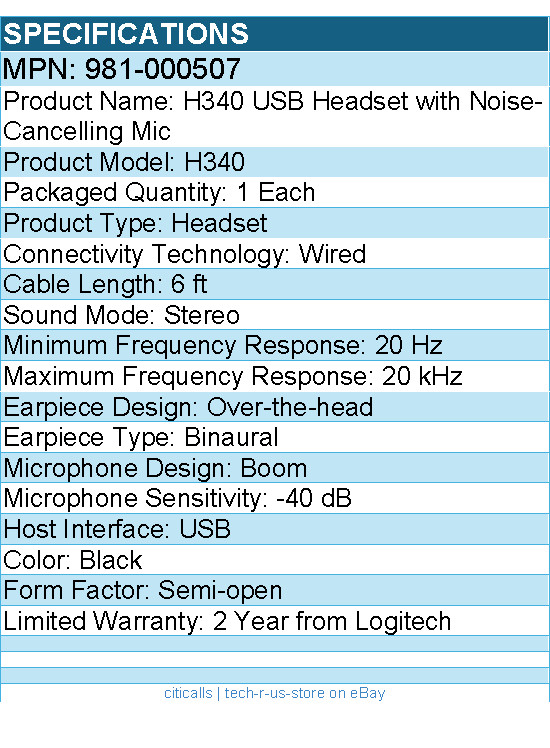 SPECIFICATIONS

MPN: 981-000507

Product Name: H340 USB Headset with Noise-Cancelling Mic

Product Model: H340

Packaged Quantity: 1 Each

Product Type: Headset

Connectivity Technology: Wired

Cable Length: 6 ft

Sound Mode: Stereo

Minimum Frequency Response: 20 Hz

Maximum Frequency Response: 20 kHz

Earpiece Design: Over-the-head

Earpiece Type: Binaural

Microphone Design: Boom

Microphone Sensitivity: -40 dB

Host Interface: USB

Color: Black

Form Factor: Semi-open

Limited Warranty: 2 Year from Logitech

citicalls | tech-r-us-store on eBay